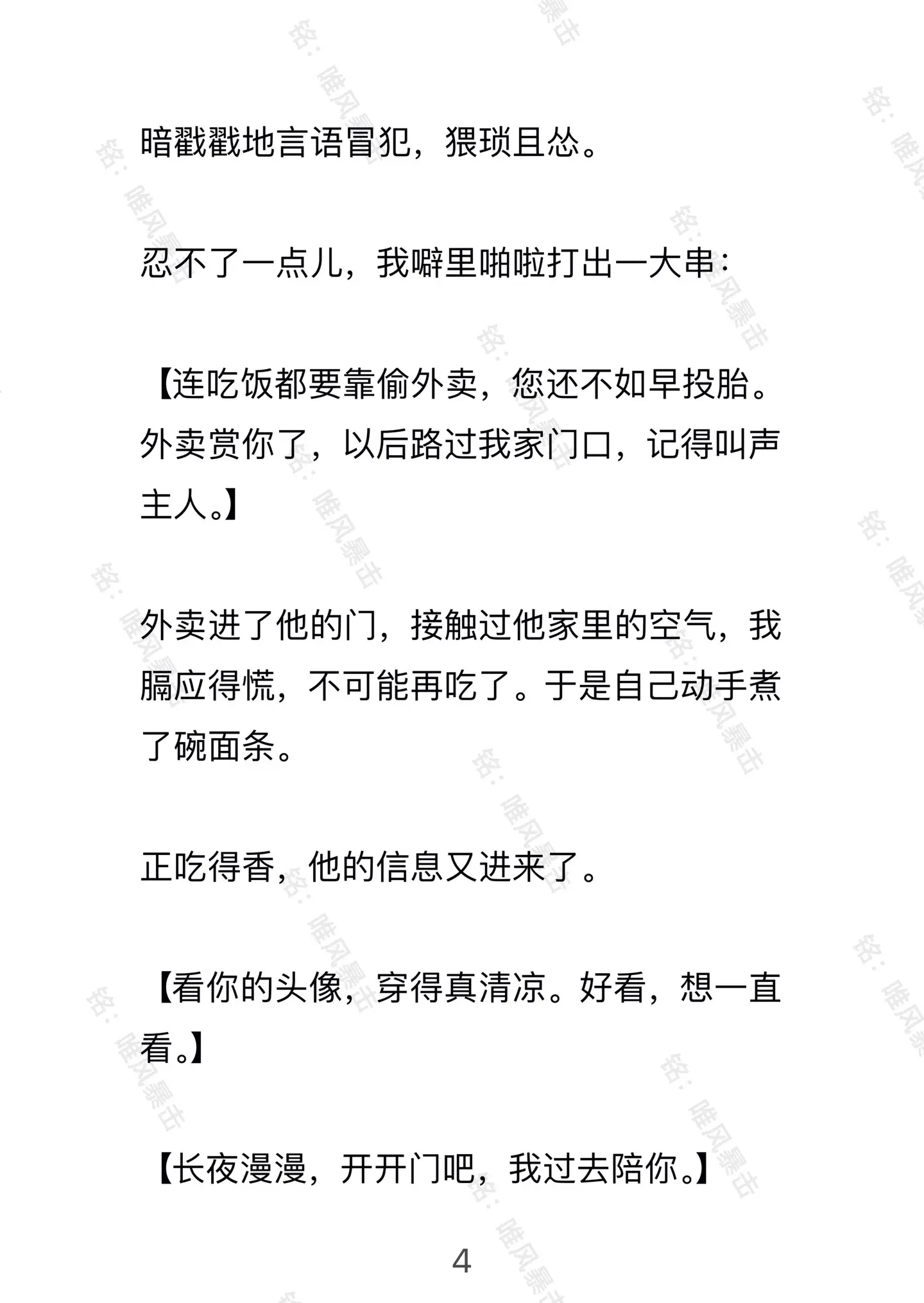 暗戳戳地言语冒犯，猥琐且怂。

忍不了一点儿，我噼里啪啦打出一大串：

【连吃饭都要靠偷外卖，您还不如早投胎。外卖赏你了，以后路过我家门口，记得叫声主人。】

外卖进了他的门，接触过他家里的空气，我膈应得慌，不可能再吃了。于是自己动手煮了碗面条。

正吃得香，他的信息又进来了。

【看你的头像，穿得真清凉。好看，想一直看。】

【长夜漫漫，开开门吧，我过去陪你。】

4

铭：唯风暴击